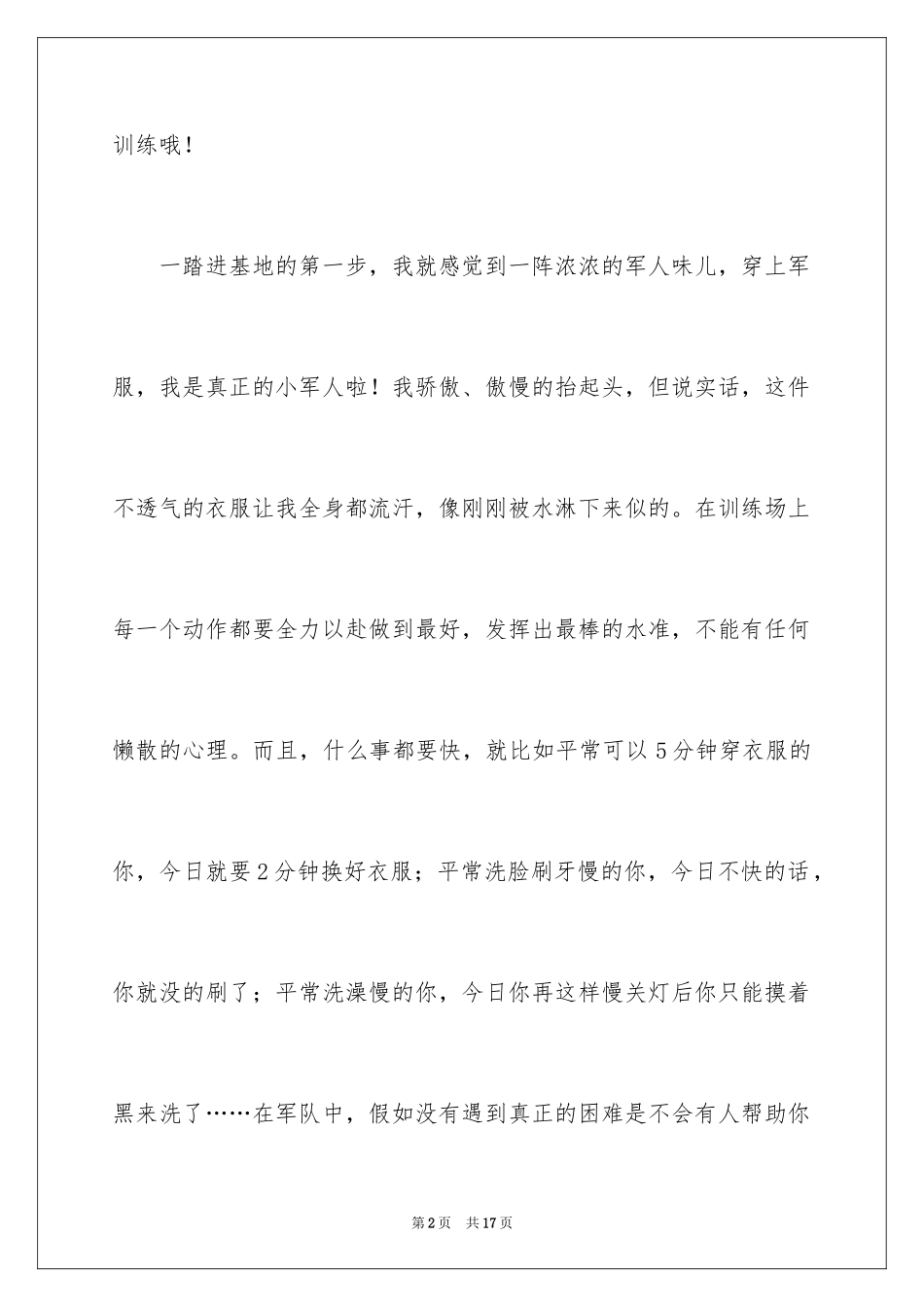 训练哦！

一踏进基地的第一步，我就感觉到一阵浓浓的军人味儿，穿上军服，我是真正的小军人啦！我骄傲、傲慢的抬起头，但说实话，这件不透气的衣服让我全身都流汗，像刚刚被水淋下来似的。在训练场上每一个动作都要全力以赴做到最好，发挥出最棒的水准，不能有任何懒散的心理。而且，什么事都要快，就比如平常可以5分钟穿衣服的你，今日就要2分钟换好衣服；平常洗脸刷牙慢的你，今日不快的话，你就没的刷了；平常洗澡慢的你，今日你再这样慢关灯后你只能摸着黑来洗了……在军队中，假如没有遇到真正的困难是不会有人帮助你

第2页 共17页